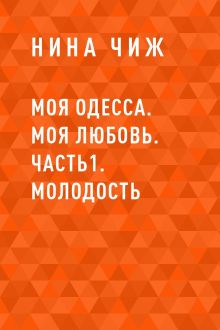 НИНА ЧИЖ

МОЯ ОДЕССА. МОЯ ЛЮБОВЬ. ЧАСТЬ1. МОЛОДОСТЬ